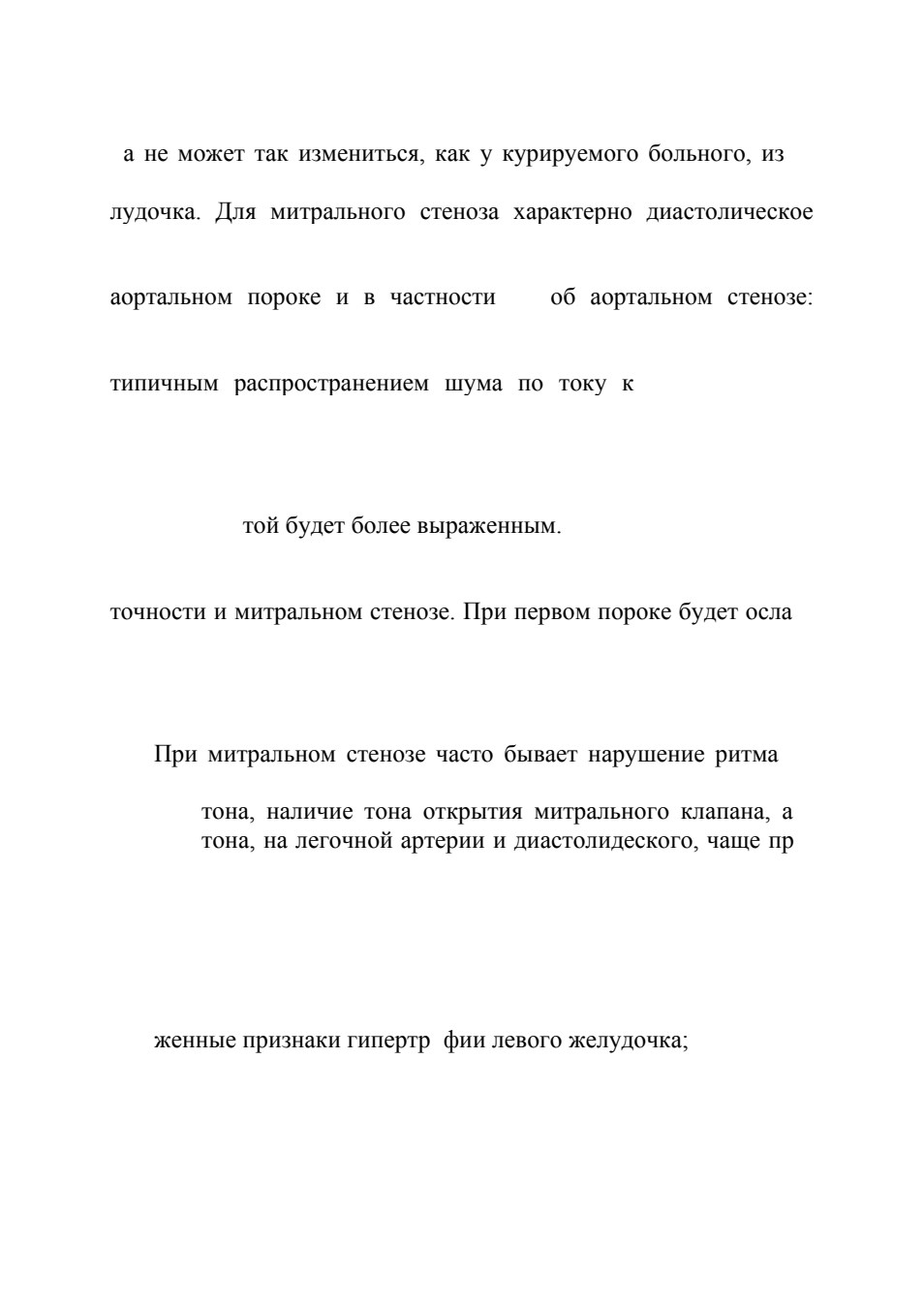 а не может так измениться, как у курируемого больного, из

лудочка. Для митрального стеноза характерно диастолическое

аортальном пороке и в частности об аортальном стенозе:

типичным распространением шума по току к

той будет более выраженным.

точности и митральном стенозе. При первом пороке будет осла

При митральном стенозе часто бывает нарушение ритма

тона, наличие тона открытия митрального клапана, а тона, на легочной артерии и диастолидеского, чаще пр

женные признаки гипертр фии левого желудочка;